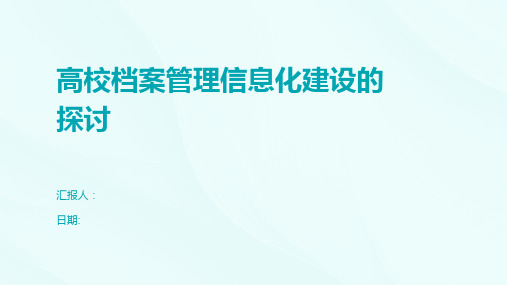 高校档案管理信息化建设的探讨

汇报人：

日期: